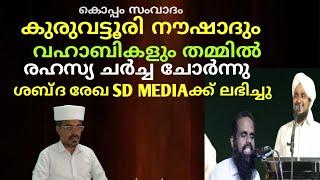 കൊപ്പം സംവാദം

കുരുവട്ടൂരി നൗഷാദും

വഹാബികളും തമ്മിൽ

രഹസ്യ ചർച്ച ചോർന്നു

ശബ്ദ രേഖ SD MEDIAക്ക് ലഭിച്ചു